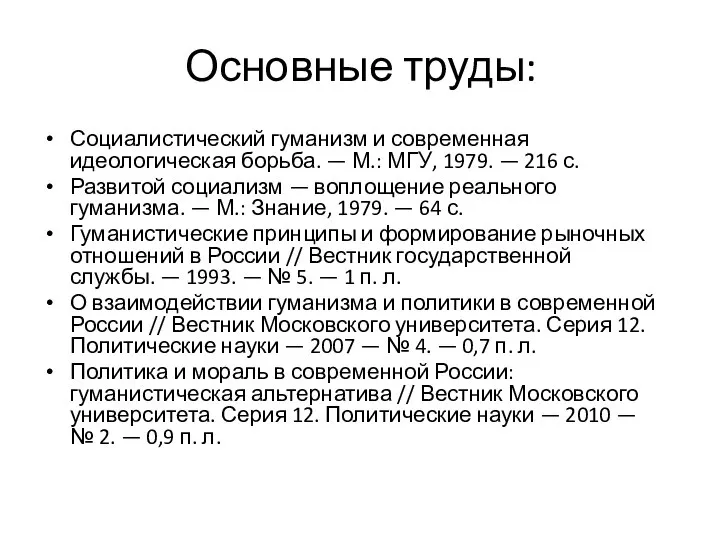 Основные труды:

• Социалистический гуманизм и современная идеологическая борьба. — М.: МГУ, 1979. — 216 с.
• Развитой социализм — воплощение реального гуманизма. — М.: Знание, 1979. — 64 с.
• Гуманистические принципы и формирование рыночных отношений в России // Вестник государственной службы. — 1993. — № 5. — 1 п. л.
• О взаимодействии гуманизма и политики в современной России // Вестник Московского университета. Серия 12. Политические науки — 2007 — № 4. — 0,7 п. л.
• Политика и мораль в современной России: гуманистическая альтернатива // Вестник Московского университета. Серия 12. Политические науки — 2010 — № 2. — 0,9 п. л.